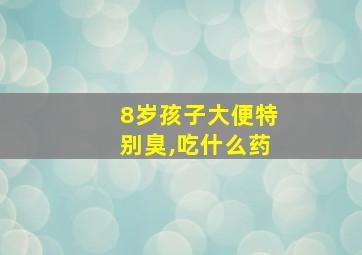 8岁孩子大便特别臭,吃什么药